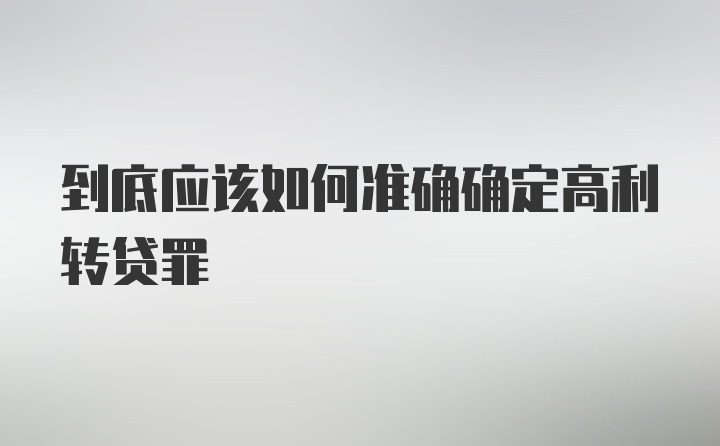 到底应该如何准确确定高利转贷罪